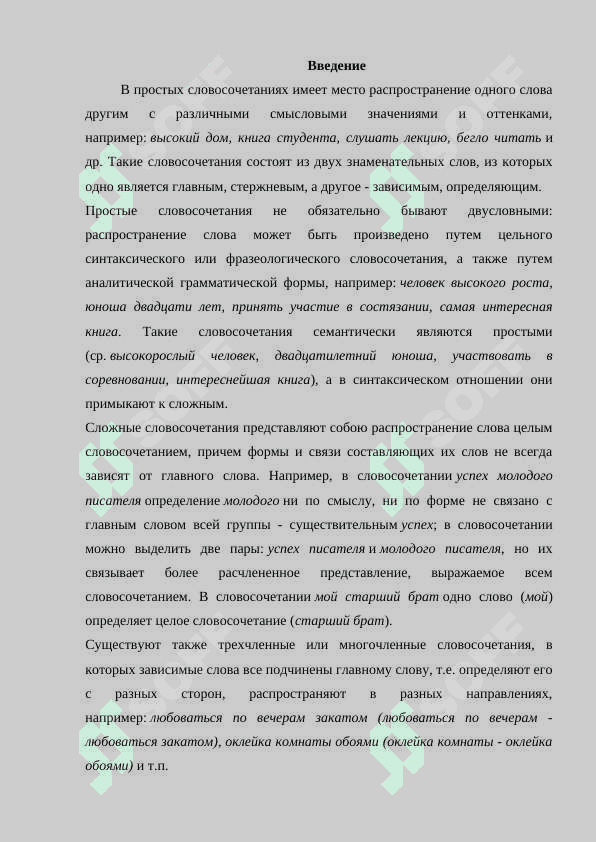 Введение

В простых словосочетаниях имеет место распространение одного слова другим с различными смысловыми значениями и оттенками, например: высокий дом, книга студента, слушать лекцию, бегло читать и др. Такие словосочетания состоят из двух знаменательных слов, из которых одно является главным, стержневым, а другое - зависимым, определяющим.

Простые словосочетания не обязательно бывают двусловными: распространение слова может быть произведено путем цельного синтаксического или фразеологического словосочетания, а также путем аналитической грамматической формы, например: человек высокого роста, юноша двадцати лет, принять участие в состязании, самая интересная книга. Такие словосочетания семантически являются простыми (ср. высокорослый человек, двадцатилетний юноша, участвовать в соревновании, интереснейшая книга), а в синтаксическом отношении они примыкают к сложным.

Сложные словосочетания представляют собою распространение слова целым словосочетанием, причем формы и связи составляющих их слов не всегда зависят от главного слова. Например, в словосочетании успех молодого писателя определение молодого ни по смыслу, ни по форме не связано с главным словом всей группы - существительным успех; в словосочетании можно выделить две пары: успех писателя и молодого писателя, но их связывает более расчлененное представление, выражаемое всем словосочетанием. В словосочетании мой старший брат одно слово (мой) определяет целое словосочетание (старший брат).

Существуют также трехчленные или многочленные словосочетания, в которых зависимые слова все подчинены главному слову, т.е. определяют его с разных сторон, распространяют в разных направлениях, например: любоваться по вечерам закатом (любоваться по вечерам - любоваться закатом), оклейка комнаты обоями (оклейка комнаты - оклейка обоями) и т.п.